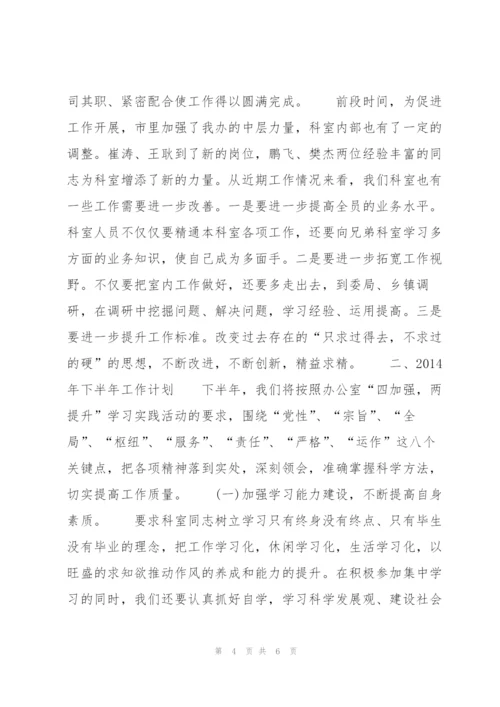 司其职、紧密配合使工作得以圆满完成。　　前段时间，为促进工作开展，市里加强了我办的中层力量，科室内部也有了一定的调整。崔涛、王耿到了新的岗位，鹏飞、樊杰两位经验丰富的同志为科室增添了新的力量。从近期工作情况来看，我们科室也有一些工作需要进一步改善。一是要进一步提高全员的业务水平。科室人员不仅仅要精通本科室各项工作，还要向兄弟科室学习多方面的业务知识，使自己成为多面手。二是要进一步拓宽工作视野。不仅要把室内工作做好，还要多走出去，到委局、乡镇调研，在调研中挖掘问题、解决问题，学习经验、运用提高。三是要进一步提升工作标准。改变过去存在的“只求过得去，不求过的硬”的思想，不断改进，不断创新，精益求精。　　二、2014年下半年工作计划　　下半年，我们将按照办公室“四加强，两提升”学习实践活动的要求，围绕“党性”、“宗旨”、“全局”、“枢纽”、“服务”、“责任”、“严格”、“运作”这八个关键点，把各项精神落到实处，深刻领会，准确掌握科学方法，切实提高工作质量。　　(一)加强学习能力建设，不断提高自身素质。　　要求科室同志树立学习只有终身没有终点、只有毕生没有毕业的理念，把工作学习化，休闲学习化，生活学习化，以旺盛的求知欲推动作风的养成和能力的提升。在积极参加集中学习的同时，我们还要认真抓好自学，学习科学发展观、建设社会

第 4 页 共 6 页